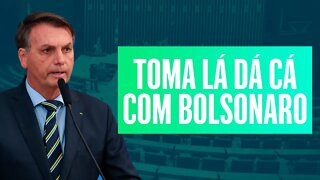 TOMA LÁ DÁ CÁ
COM BOLSONARO